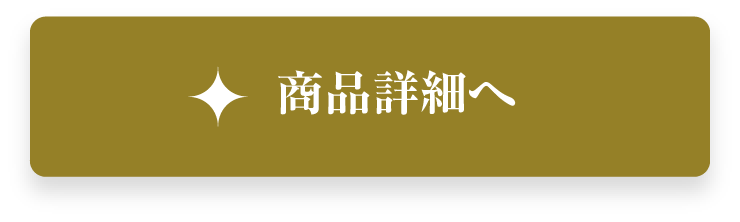 商品詳細へ